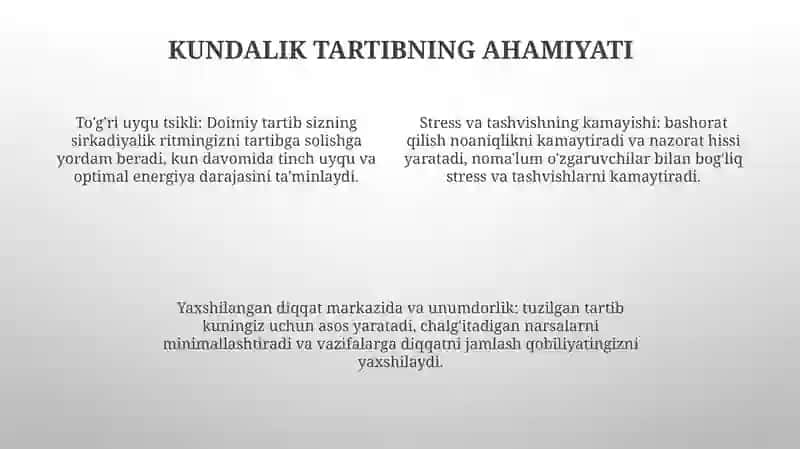 KUNDALIK TARTIBNING AHAMIYATI

To'g'ri uyqu tsikli: Doimiy tartib sizning sirkadiyalik ritmingizni tartibga solishga yordam beradi, kun davomida tinch uyqu va optimal energiya darajasini ta'minlaydi.

Stress va tashvishning kamayishi: bashorat qilish noaniqlikni kamaytiradi va nazorat hissi yaratadi, noma'lum o'zgaruvchilar bilan bog'liq stress va tashvishlarni kamaytiradi.

Yaxshilangan diqqat markazida va unumdorlik: tuzilgan tartib kuningiz uchun asos yaratadi, chalg'itadigan narsalarni minimallashtiradi va vazifalarga diqqatni jamlash qobiliyatingizni yaxshilaydi.